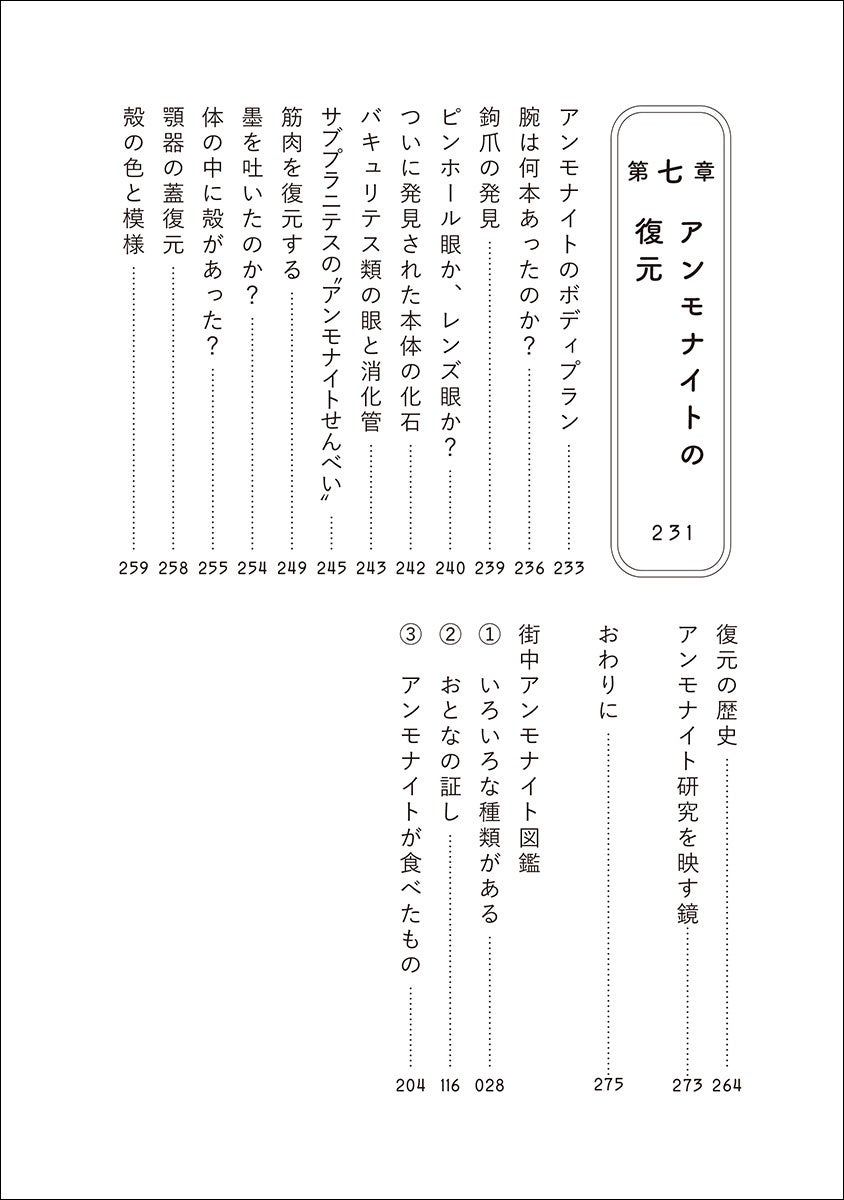 第七章 アンモナイトの復元 231

アンモナイトのボディプラン …… 233
腕は何本あったのか？ …… 236
鉤爪の発見 …… 239
ピンホール眼か、レンズ眼か？ …… 240
ついに発見された本体の化石 …… 242
バキュリテス類の眼と消化管 …… 243
サブプラニテスの〝アンモナイトせんべい〟 …… 245
筋肉を復元する …… 249
墨を吐いたのか？ …… 254
体の中に殻があった？ …… 255
顎器の蓋復元 …… 258
殻の色と模様 …… 259

復元の歴史 …… 264
アンモナイト研究を映す鏡 …… 273

おわりに …… 275

街中アンモナイト図鑑
① いろいろな種類がある …… 028
② おとなの証し …… 116
③ アンモナイトが食べたもの …… 204